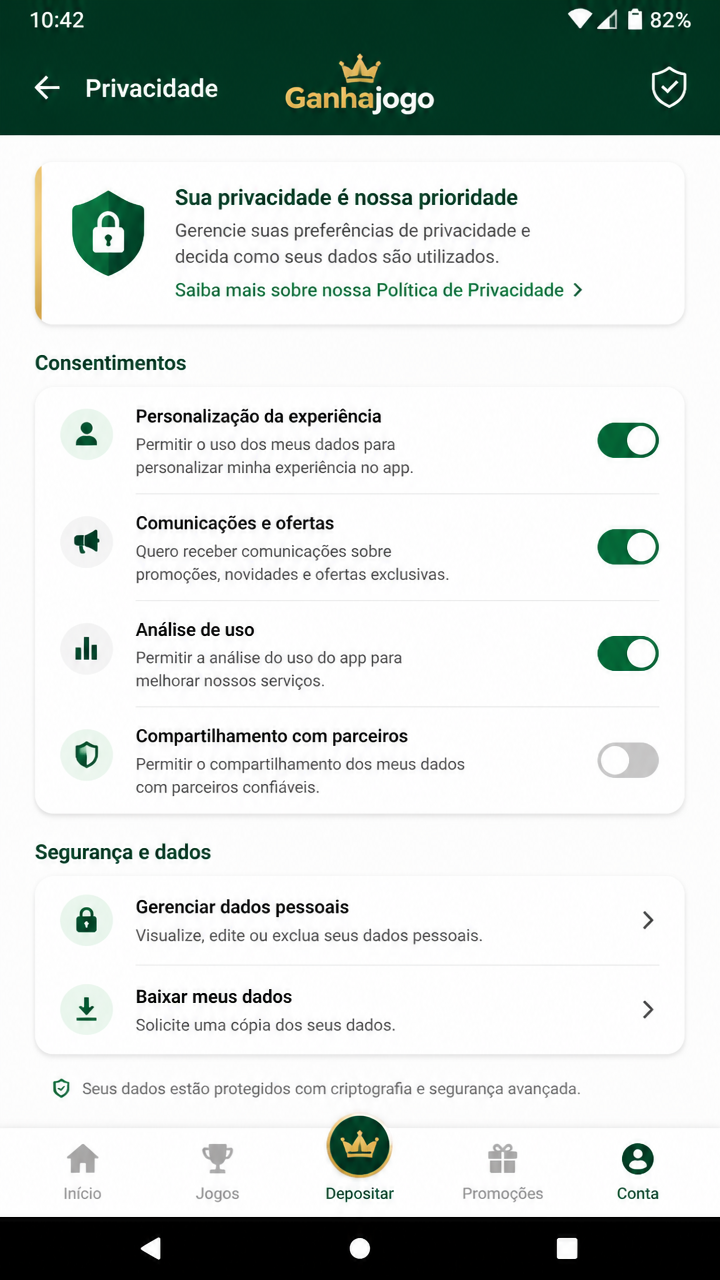 10:42

82%

Privacidade

Ganhajogo

Sua privacidade é nossa prioridade

Gerencie suas preferências de privacidade e decida como seus dados são utilizados.

Saiba mais sobre nossa Política de Privacidade >

Consentimentos

Personalização da experiência
Permitir o uso dos meus dados para personalizar minha experiência no app.

Comunicações e ofertas
Quero receber comunicações sobre promoções, novidades e ofertas exclusivas.

Análise de uso
Permitir a análise do uso do app para melhorar nossos serviços.

Compartilhamento com parceiros
Permitir o compartilhamento dos meus dados com parceiros confiáveis.

Segurança e dados

Gerenciar dados pessoais
Visualize, edite ou exclua seus dados pessoais.

Baixar meus dados
Solicite uma cópia dos seus dados.

Seus dados estão protegidos com criptografia e segurança avançada.

Início

Jogos

Depositar

Promoções

Conta